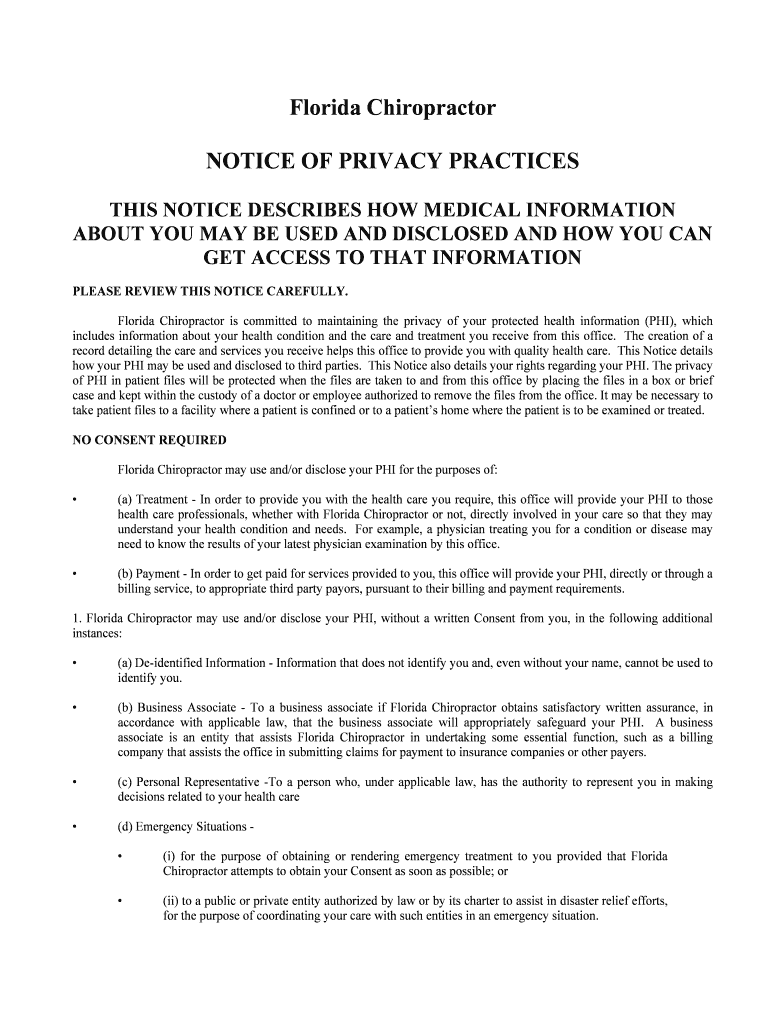 Florida Chiropractor

NOTICE OF PRIVACY PRACTICES

THIS NOTICE DESCRIBES HOW MEDICAL INFORMATION ABOUT YOU MAY BE USED AND DISCLOSED AND HOW YOU CAN GET ACCESS TO THAT INFORMATION

PLEASE REVIEW THIS NOTICE CAREFULLY.

Florida Chiropractor is committed to maintaining the privacy of your protected health information (PHI), which includes information about your health condition and the care and treatment you receive from this office. The creation of a record detailing the care and services you receive helps this office to provide you with quality health care. This Notice details how your PHI may be used and disclosed to third parties. This Notice also details your rights regarding your PHI. The privacy of PHI in patient files will be protected when the files are taken to and from this office by placing the files in a box or brief case and kept within the custody of a doctor or employee authorized to remove the files from the office. It may be necessary to take patient files to a facility where a patient is confined or to a patient's home where the patient is to be examined or treated.

NO CONSENT REQUIRED

Florida Chiropractor may use and/or disclose your PHI for the purposes of:

• (a) Treatment - In order to provide you with the health care you require, this office will provide your PHI to those health care professionals, whether with Florida Chiropractor or not, directly involved in your care so that they may understand your health condition and needs. For example, a physician treating you for a condition or disease may need to know the results of your latest physician examination by this office.

• (b) Payment - In order to get paid for services provided to you, this office will provide your PHI, directly or through a billing service, to appropriate third party payors, pursuant to their billing and payment requirements.

1. Florida Chiropractor may use and/or disclose your PHI, without a written Consent from you, in the following additional instances:

• (a) De-identified Information - Information that does not identify you and, even without your name, cannot be used to identify you.

• (b) Business Associate - To a business associate if Florida Chiropractor obtains satisfactory written assurance, in accordance with applicable law, that the business associate will appropriately safeguard your PHI. A business associate is an entity that assists Florida Chiropractor in undertaking some essential function, such as a billing company that assists the office in submitting claims for payment to insurance companies or other payers.

• (c) Personal Representative -To a person who, under applicable law, has the authority to represent you in making decisions related to your health care

• (d) Emergency Situations -

• (i) for the purpose of obtaining or rendering emergency treatment to you provided that Florida Chiropractor attempts to obtain your Consent as soon as possible; or

• (ii) to a public or private entity authorized by law or by its charter to assist in disaster relief efforts, for the purpose of coordinating your care with such entities in an emergency situation.